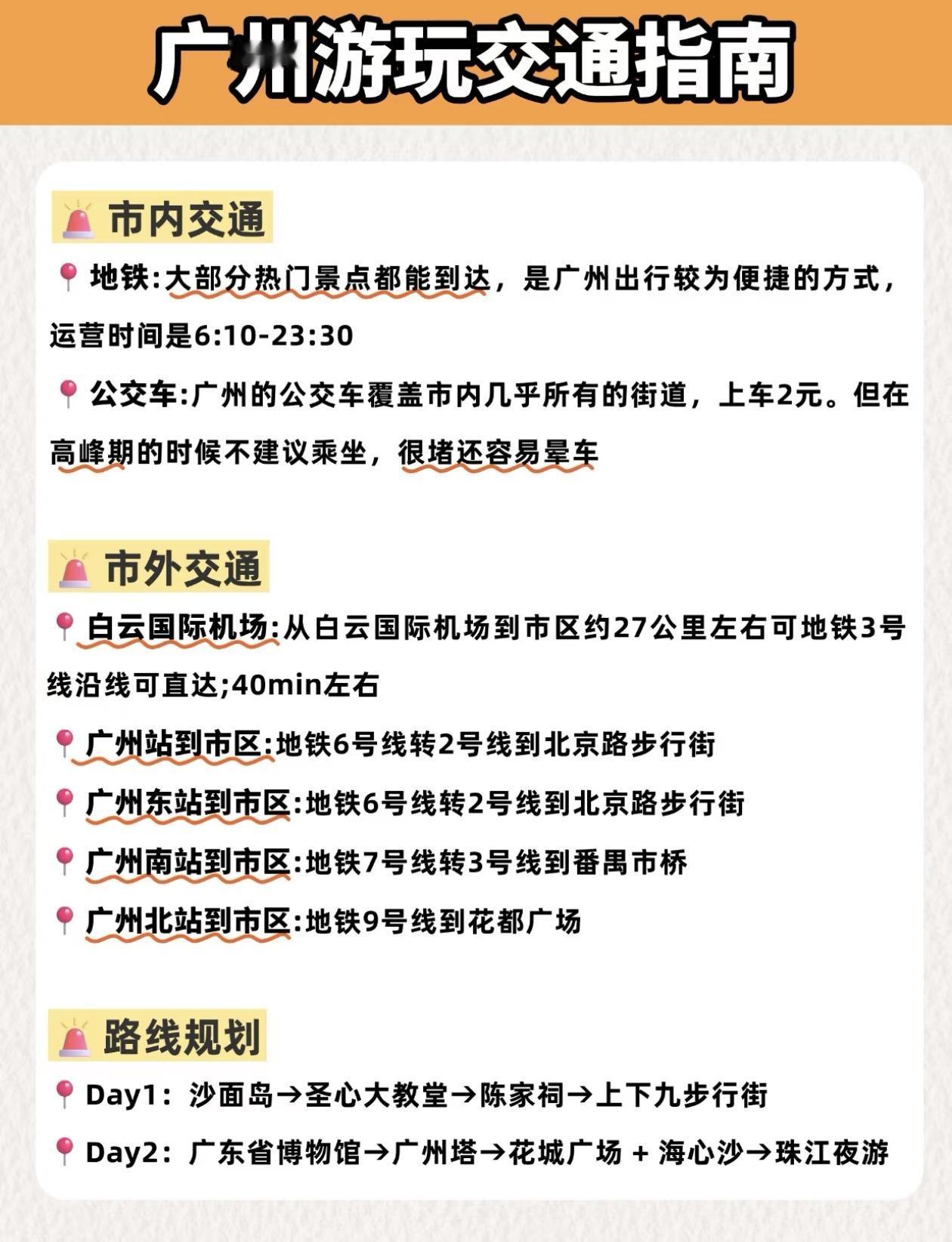 广州游玩交通指南

市内交通

地铁:大部分热门景点都能到达，是广州出行较为便捷的方式，运营时间是6:10-23:30

公交车:广州的公交车覆盖市内几乎所有的街道，上车2元。但在高峰期的时候不建议乘坐，很堵还容易晕车

市外交通

白云国际机场:从白云国际机场到市区约27公里左右可地铁3号线沿线可直达;40min左右

广州站到市区:地铁6号线转2号线到北京路步行街

广州东站到市区:地铁6号线转2号线到北京路步行街

广州南站到市区:地铁7号线转3号线到番禺市桥

广州北站到市区:地铁9号线到花都广场

路线规划

Day1：沙面岛→圣心大教堂→陈家祠→上下九步行街

Day2：广东省博物馆→广州塔→花城广场 + 海心沙→珠江夜游